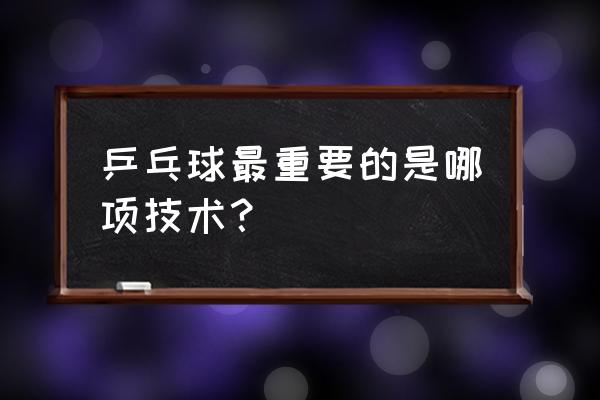 乒乓球最重要的是哪项技术？